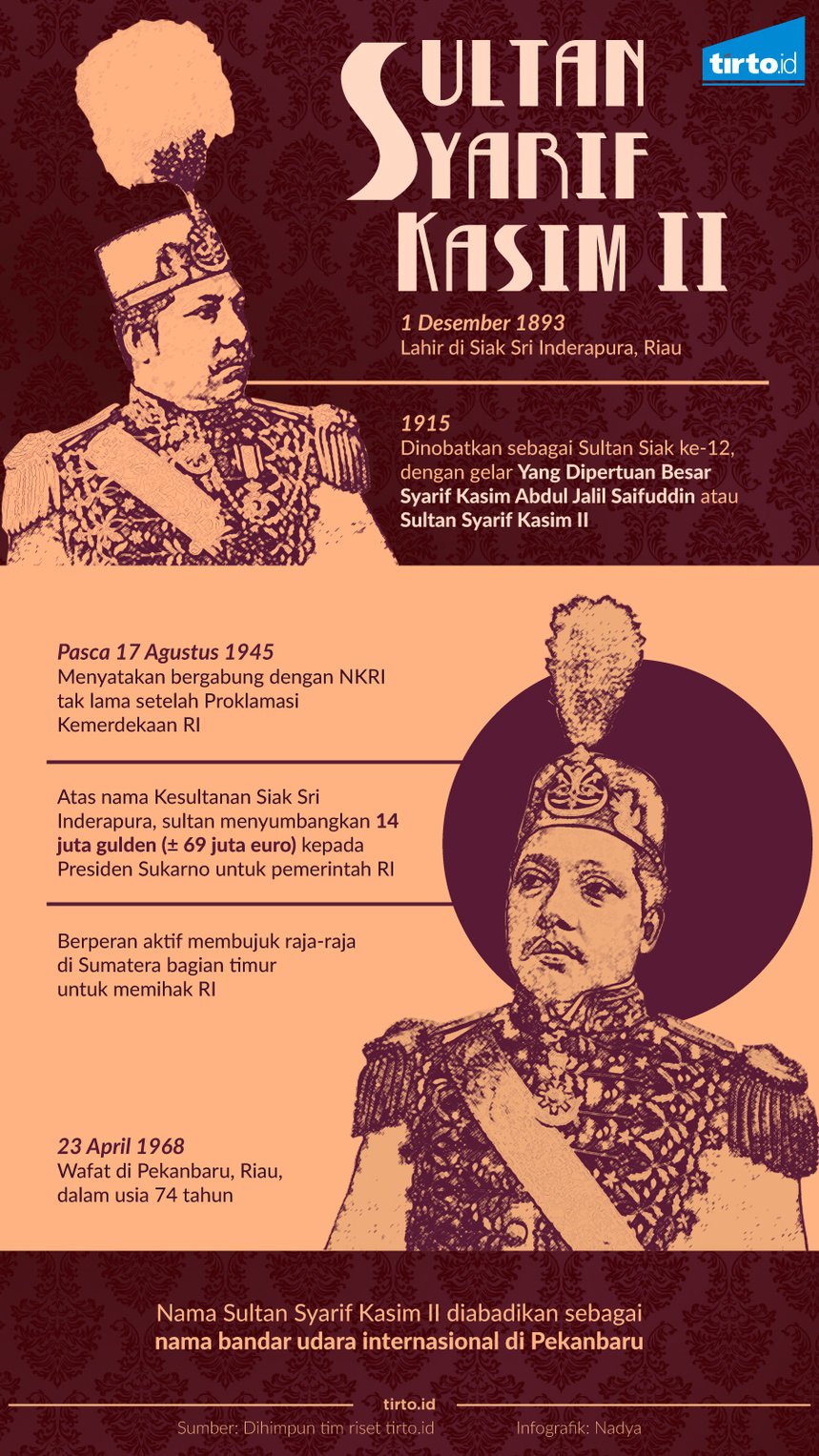 tirto.id

SULTAN SYARIF KASIM II

1 Desember 1893
Lahir di Siak Sri Inderapura, Riau

1915
Dinobatkan sebagai Sultan Siak ke-12, dengan gelar Yang Dipertuan Besar Syarif Kasim Abdul Jalil Saifuddin atau Sultan Syarif Kasim II

Pasca 17 Agustus 1945
Menyatakan bergabung dengan NKRI tak lama setelah Proklamasi Kemerdekaan RI

Atas nama Kesultanan Siak Sri Inderapura, sultan menyumbangkan 14 juta gulden (± 69 juta euro) kepada Presiden Sukarno untuk pemerintah RI

Berperan aktif membujuk raja-raja di Sumatera bagian timur untuk memihak RI

23 April 1968
Wafat di Pekanbaru, Riau, dalam usia 74 tahun

Nama Sultan Syarif Kasim II diabadikan sebagai nama bandar udara internasional di Pekanbaru

tirto.id
Sumber: Dihimpun tim riset tirto.id
Infografik: Nadya